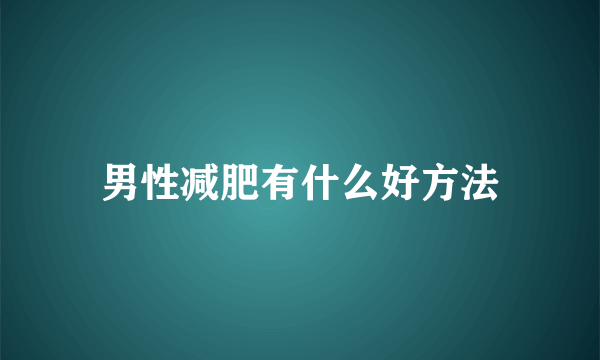 男性减肥有什么好方法